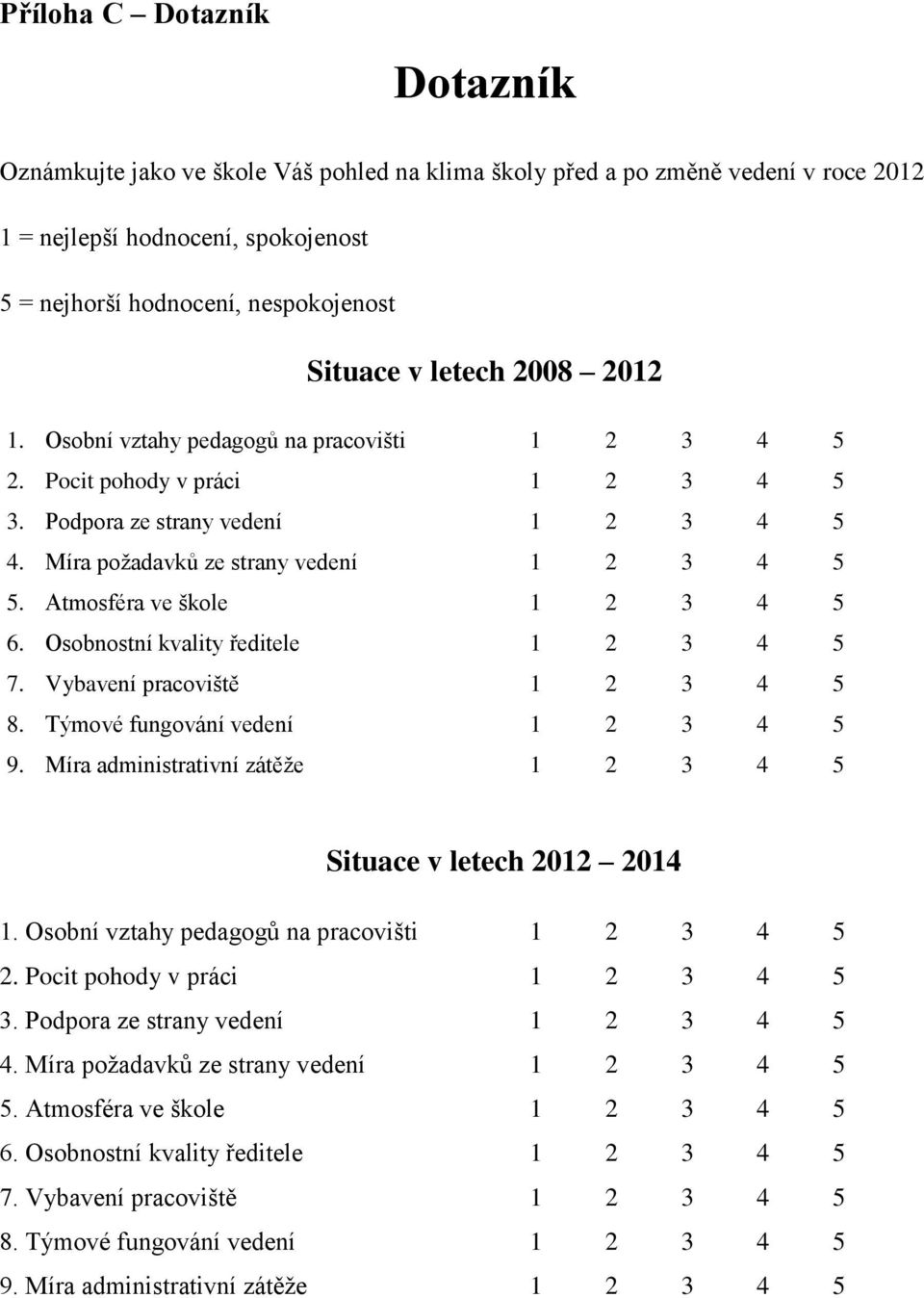 Příloha C – Dotazník

Dotazník

Oznámkujte jako ve škole Váš pohled na klima školy před a po změně vedení v roce 2012

1 = nejlepší hodnocení, spokojenost

5 = nejhorší hodnocení, nespokojenost

Situace v letech 2008 – 2012

1. Osobní vztahy pedagogů na pracovišti 1 2 3 4 5
2. Pocit pohody v práci 1 2 3 4 5
3. Podpora ze strany vedení 1 2 3 4 5
4. Míra požadavků ze strany vedení 1 2 3 4 5
5. Atmosféra ve škole 1 2 3 4 5
6. Osobnostní kvality ředitele 1 2 3 4 5
7. Vybavení pracoviště 1 2 3 4 5
8. Týmové fungování vedení 1 2 3 4 5
9. Míra administrativní zátěže 1 2 3 4 5

Situace v letech 2012 – 2014

1. Osobní vztahy pedagogů na pracovišti 1 2 3 4 5
2. Pocit pohody v práci 1 2 3 4 5
3. Podpora ze strany vedení 1 2 3 4 5
4. Míra požadavků ze strany vedení 1 2 3 4 5
5. Atmosféra ve škole 1 2 3 4 5
6. Osobnostní kvality ředitele 1 2 3 4 5
7. Vybavení pracoviště 1 2 3 4 5
8. Týmové fungování vedení 1 2 3 4 5
9. Míra administrativní zátěže 1 2 3 4 5